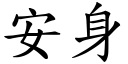 安身